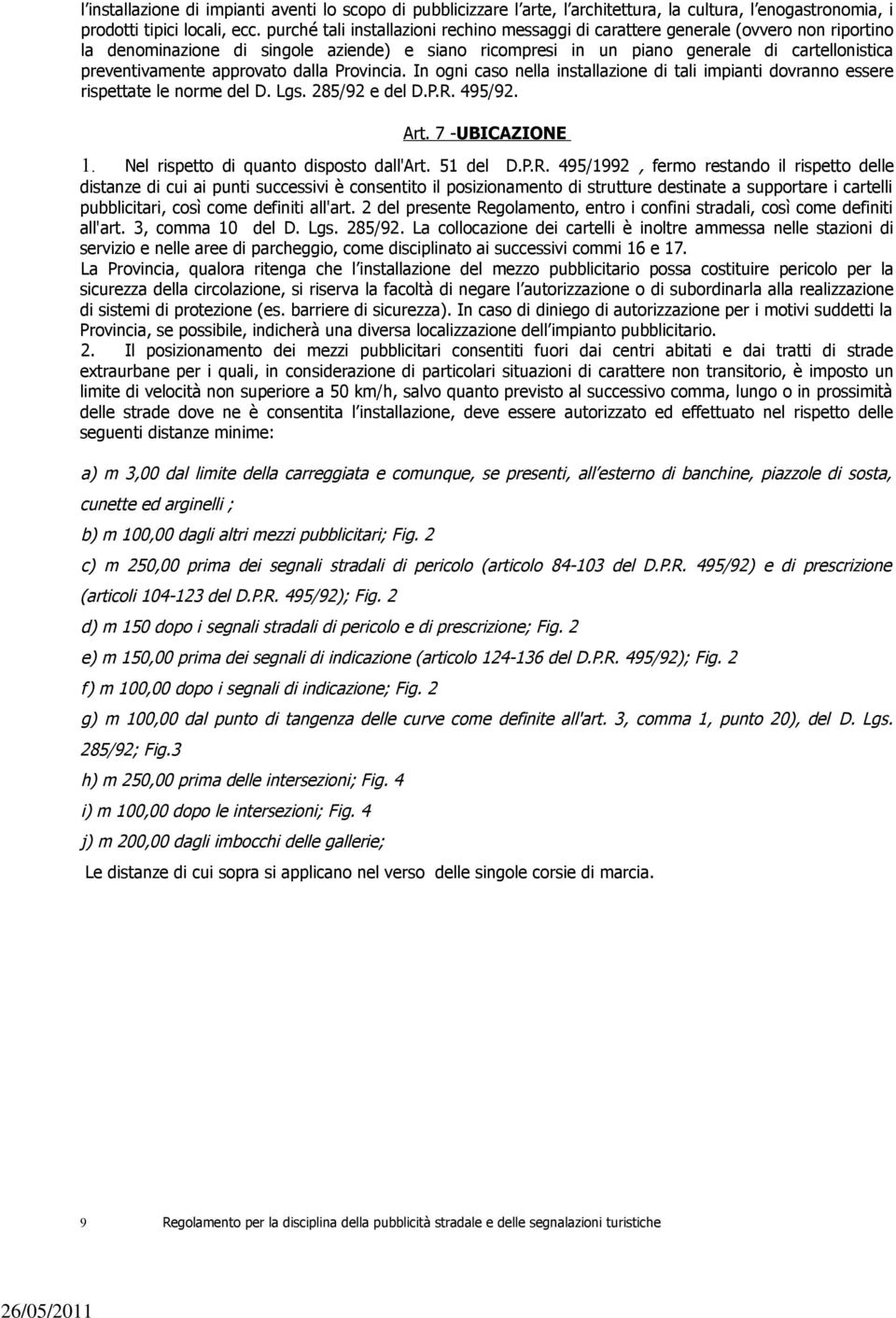 l'installazione di impianti aventi lo scopo di pubblicizzare l'arte, l'architettura, la cultura, l'enogastronomia, i prodotti tipici locali, ecc. purché tali installazioni rechino messaggi di carattere generale (ovvero non riportino la denominazione di singole aziende) e siano ricompresi in un piano generale di cartellonistica preventivamente approvato dalla Provincia. In ogni caso nella installazione di tali impianti dovranno essere rispettate le norme del D. Lgs. 285/92 e del D.P.R. 495/92.

Art. 7 -UBICAZIONE

1. Nel rispetto di quanto disposto dall'Art. 51 del D.P.R. 495/1992 , fermo restando il rispetto delle distanze di cui ai punti successivi è consentito il posizionamento di strutture destinate a supportare i cartelli pubblicitari, così come definiti all'art. 2 del presente Regolamento, entro i confini stradali, così come definiti all'art. 3, comma 10 del D. Lgs. 285/92. La collocazione dei cartelli è inoltre ammessa nelle stazioni di servizio e nelle aree di parcheggio, come disciplinato ai successivi commi 16 e 17.
La Provincia, qualora ritenga che l'installazione del mezzo pubblicitario possa costituire pericolo per la sicurezza della circolazione, si riserva la facoltà di negare l'autorizzazione o di subordinarla alla realizzazione di sistemi di protezione (es. barriere di sicurezza). In caso di diniego di autorizzazione per i motivi suddetti la Provincia, se possibile, indicherà una diversa localizzazione dell'impianto pubblicitario.
2. Il posizionamento dei mezzi pubblicitari consentiti fuori dai centri abitati e dai tratti di strade extraurbane per i quali, in considerazione di particolari situazioni di carattere non transitorio, è imposto un limite di velocità non superiore a 50 km/h, salvo quanto previsto al successivo comma, lungo o in prossimità delle strade dove ne è consentita l'installazione, deve essere autorizzato ed effettuato nel rispetto delle seguenti distanze minime:

a) m 3,00 dal limite della carreggiata e comunque, se presenti, all'esterno di banchine, piazzole di sosta, cunette ed arginelli ;

b) m 100,00 dagli altri mezzi pubblicitari; Fig. 2

c) m 250,00 prima dei segnali stradali di pericolo (articolo 84-103 del D.P.R. 495/92) e di prescrizione (articoli 104-123 del D.P.R. 495/92); Fig. 2

d) m 150 dopo i segnali stradali di pericolo e di prescrizione; Fig. 2

e) m 150,00 prima dei segnali di indicazione (articolo 124-136 del D.P.R. 495/92); Fig. 2

f) m 100,00 dopo i segnali di indicazione; Fig. 2

g) m 100,00 dal punto di tangenza delle curve come definite all'art. 3, comma 1, punto 20), del D. Lgs. 285/92; Fig.3

h) m 250,00 prima delle intersezioni; Fig. 4

i) m 100,00 dopo le intersezioni; Fig. 4

j) m 200,00 dagli imbocchi delle gallerie;

Le distanze di cui sopra si applicano nel verso delle singole corsie di marcia.

9 Regolamento per la disciplina della pubblicità stradale e delle segnalazioni turistiche

26/05/2011